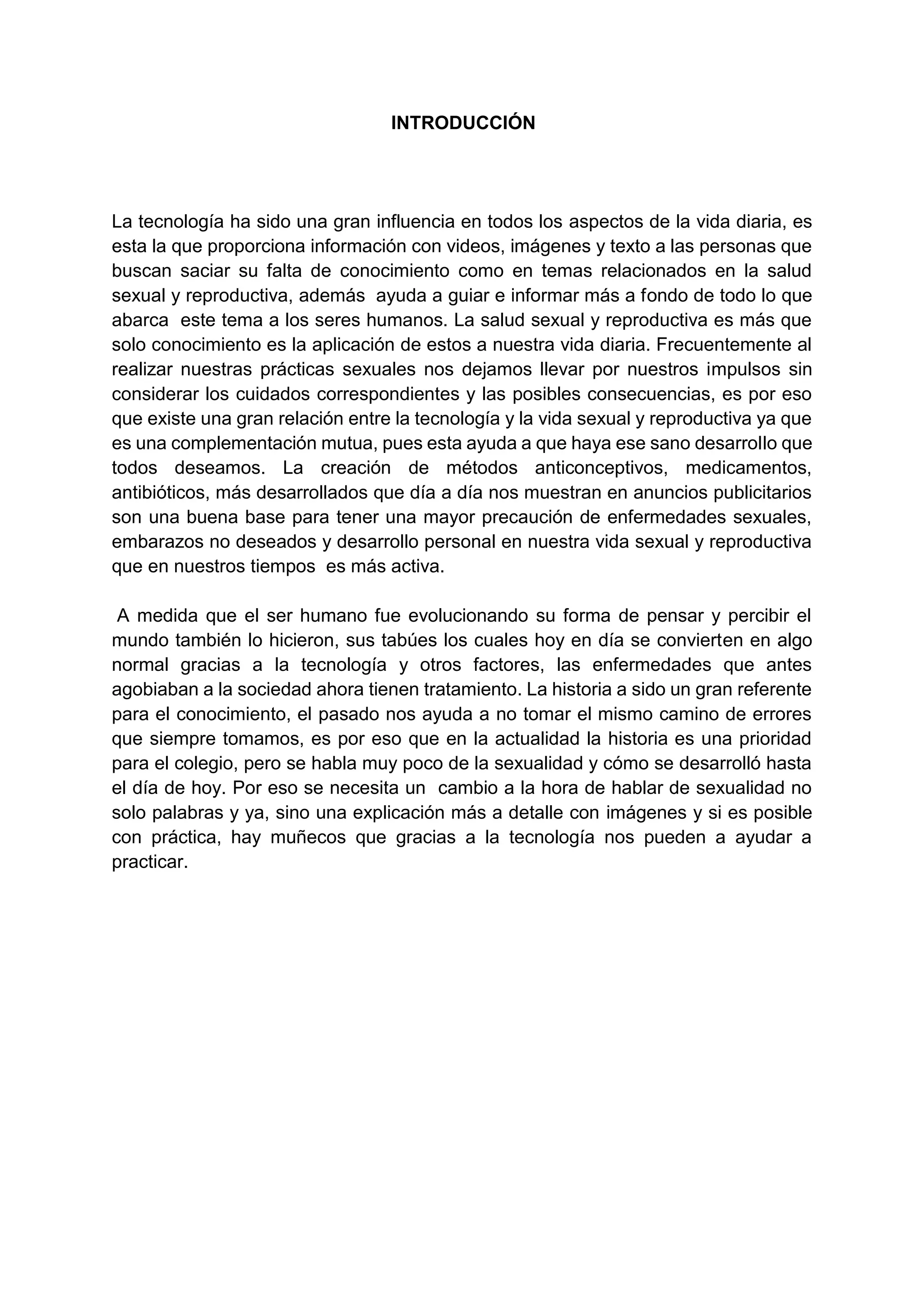 INTRODUCCIÓN

La tecnología ha sido una gran influencia en todos los aspectos de la vida diaria, es esta la que proporciona información con videos, imágenes y texto a las personas que buscan saciar su falta de conocimiento como en temas relacionados en la salud sexual y reproductiva, además ayuda a guiar e informar más a fondo de todo lo que abarca este tema a los seres humanos. La salud sexual y reproductiva es más que solo conocimiento es la aplicación de estos a nuestra vida diaria. Frecuentemente al realizar nuestras prácticas sexuales nos dejamos llevar por nuestros impulsos sin considerar los cuidados correspondientes y las posibles consecuencias, es por eso que existe una gran relación entre la tecnología y la vida sexual y reproductiva ya que es una complementación mutua, pues esta ayuda a que haya ese sano desarrollo que todos deseamos. La creación de métodos anticonceptivos, medicamentos, antibióticos, más desarrollados que día a día nos muestran en anuncios publicitarios son una buena base para tener una mayor precaución de enfermedades sexuales, embarazos no deseados y desarrollo personal en nuestra vida sexual y reproductiva que en nuestros tiempos es más activa.

A medida que el ser humano fue evolucionando su forma de pensar y percibir el mundo también lo hicieron, sus tabúes los cuales hoy en día se convierten en algo normal gracias a la tecnología y otros factores, las enfermedades que antes agobiaban a la sociedad ahora tienen tratamiento. La historia a sido un gran referente para el conocimiento, el pasado nos ayuda a no tomar el mismo camino de errores que siempre tomamos, es por eso que en la actualidad la historia es una prioridad para el colegio, pero se habla muy poco de la sexualidad y cómo se desarrolló hasta el día de hoy. Por eso se necesita un cambio a la hora de hablar de sexualidad no solo palabras y ya, sino una explicación más a detalle con imágenes y si es posible con práctica, hay muñecos que gracias a la tecnología nos pueden a ayudar a practicar.